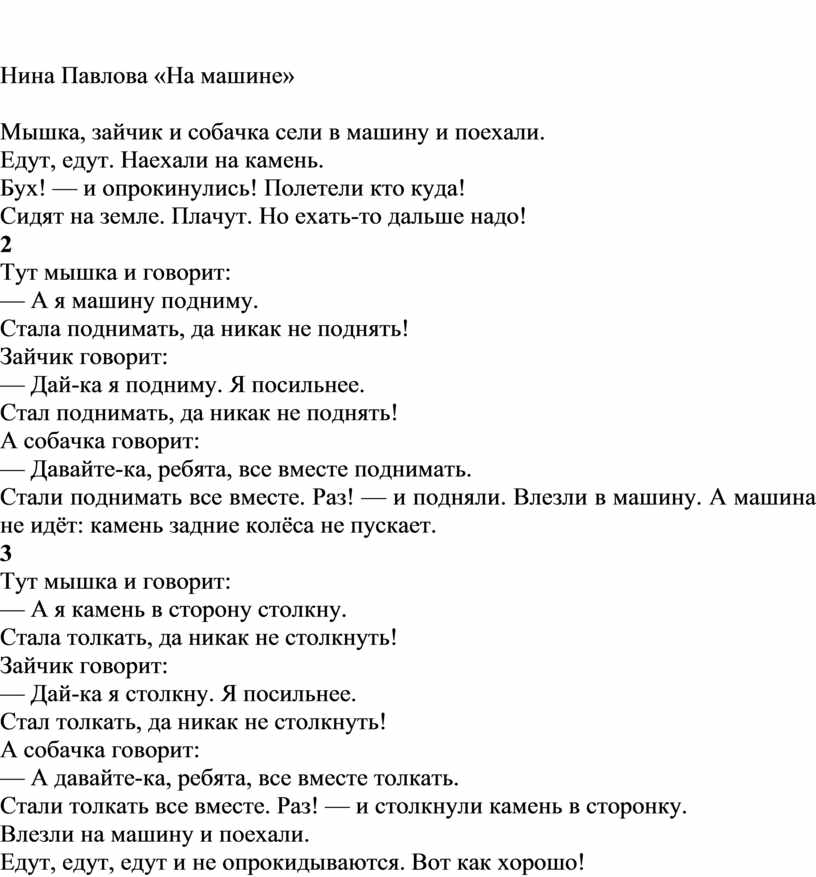 Нина Павлова «На машине»

Мышка, зайчик и собачка сели в машину и поехали.
Едут, едут. Наехали на камень.
Бух! — и опрокинулись! Полетели кто куда!
Сидят на земле. Плачут. Но ехать-то дальше надо!
2
Тут мышка и говорит:
— А я машину подниму.
Стала поднимать, да никак не поднять!
Зайчик говорит:
— Дай-ка я подниму. Я посильнее.
Стал поднимать, да никак не поднять!
А собачка говорит:
— Давайте-ка, ребята, все вместе поднимать.
Стали поднимать все вместе. Раз! — и подняли. Влезли в машину. А машина не идёт: камень задние колёса не пускает.
3
Тут мышка и говорит:
— А я камень в сторону столкну.
Стала толкать, да никак не столкнуть!
Зайчик говорит:
— Дай-ка я столкну. Я посильнее.
Стал толкать, да никак не столкнуть!
А собачка говорит:
— А давайте-ка, ребята, все вместе толкать.
Стали толкать все вместе. Раз! — и столкнули камень в сторонку.
Влезли на машину и поехали.
Едут, едут, едут и не опрокидываются. Вот как хорошо!